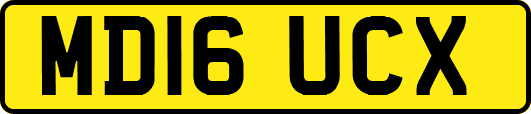 MD16 UCX